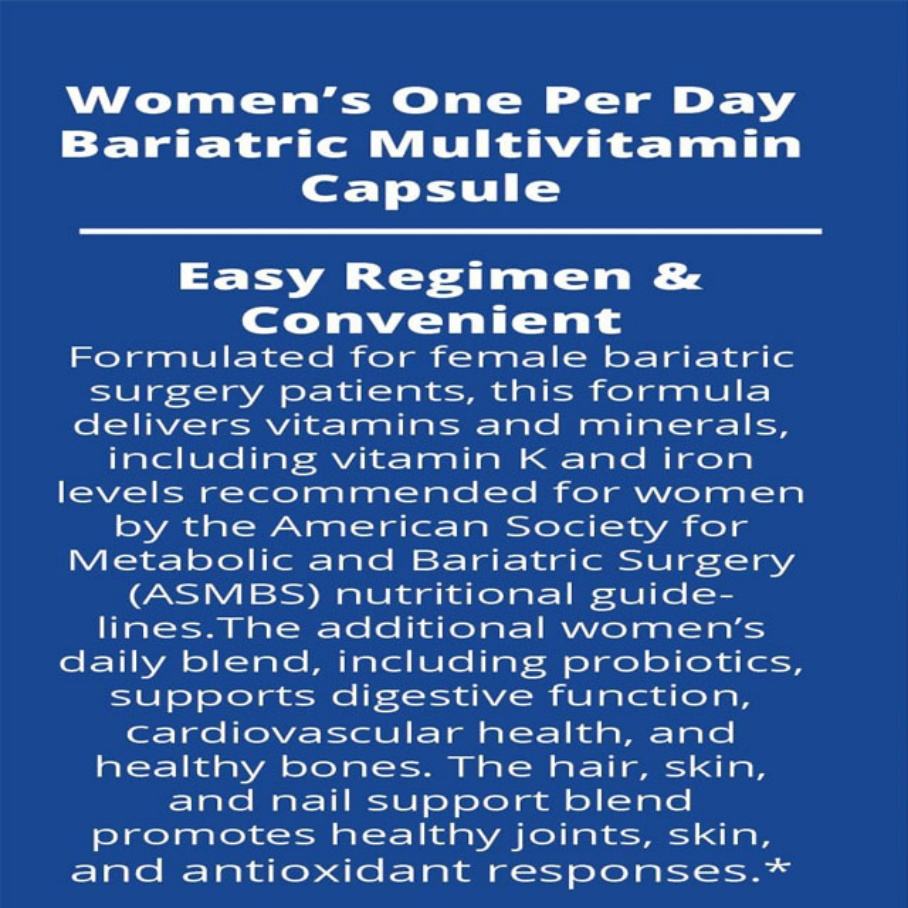 Women's One Per Day Bariatric Multivitamin Capsule

Easy Regimen & Convenient

Formulated for female bariatric surgery patients, this formula delivers vitamins and minerals, including vitamin K and iron levels recommended for women by the American Society for Metabolic and Bariatric Surgery (ASMBS) nutritional guidelines.The additional women's daily blend, including probiotics, supports digestive function, cardiovascular health, and healthy bones. The hair, skin, and nail support blend promotes healthy joints, skin, and antioxidant responses.*